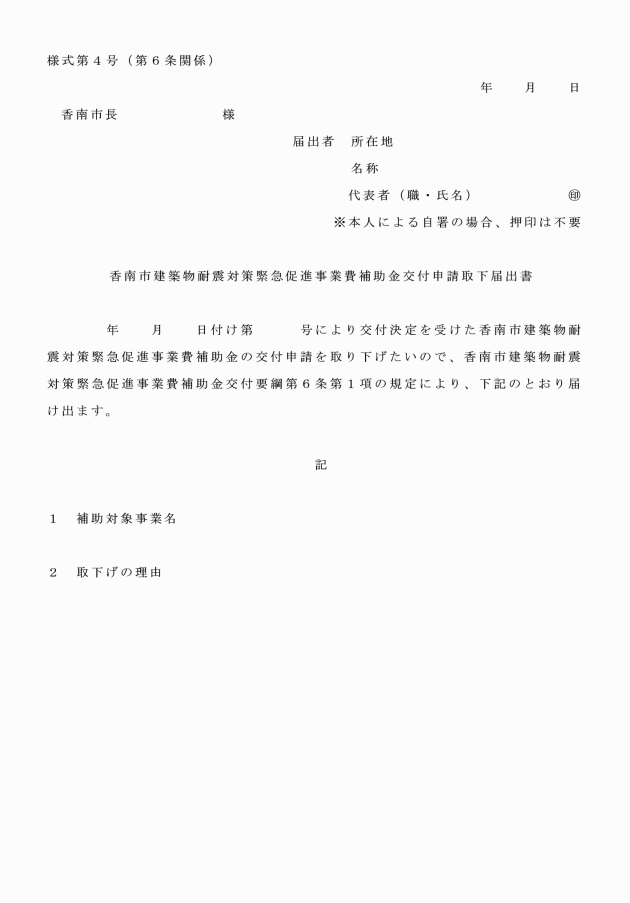 様式第４号（第６条関係）

年　月　日

香南市長　　　　　様

届出者　所在地

名称

代表者（職・氏名）　　　　㊞

※本人による自署の場合、押印は不要

香南市建築物耐震対策緊急促進事業費補助金交付申請取下届出書

年　月　日付け第　　号により交付決定を受けた香南市建築物耐震対策緊急促進事業費補助金の交付申請を取り下げたいので、香南市建築物耐震対策緊急促進事業費補助金交付要綱第６条第１項の規定により、下記のとおり届け出ます。

記

１　補助対象事業名

２　取下げの理由